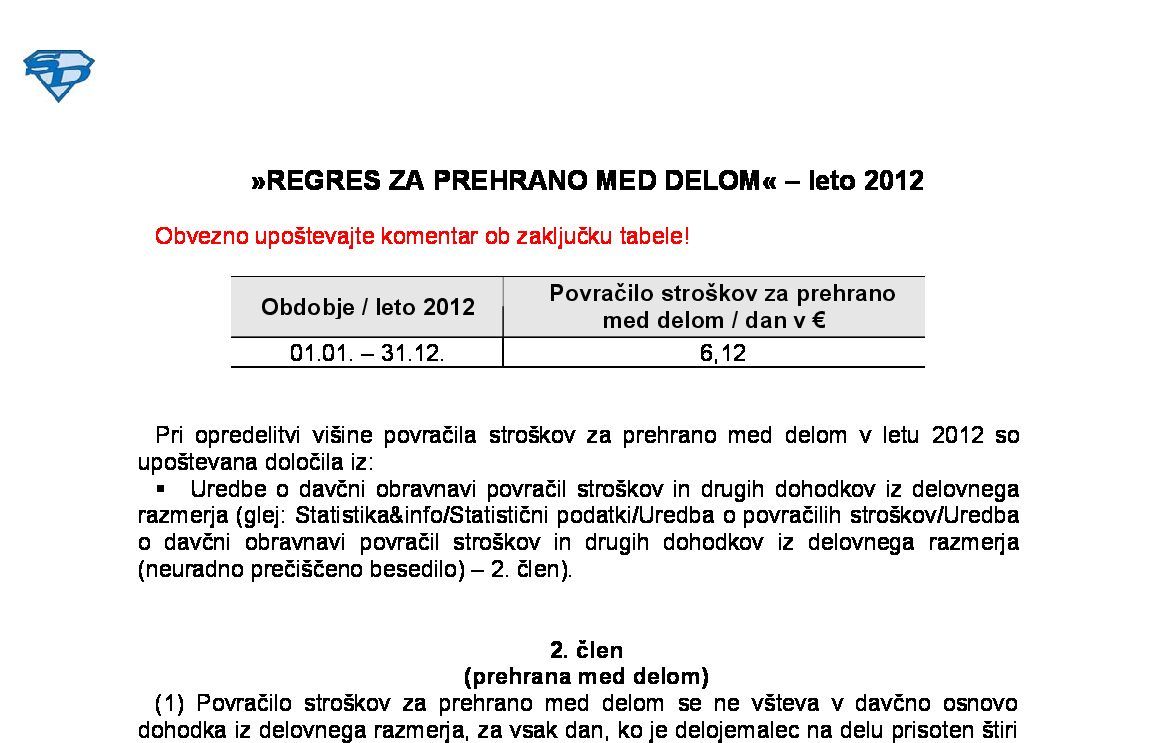 »REGRES ZA PREHRANO MED DELOM« – leto 2012

Obvezno upoštevajte komentar ob zaključku tabele!

| Obdobje / leto 2012 | Povračilo stroškov za prehrano med delom / dan v € |
|---|---|
| 01.01. – 31.12. | 6,12 |

Pri opredelitvi višine povračila stroškov za prehrano med delom v letu 2012 so upoštevana določila iz:

▪ Uredbe o davčni obravnavi povračil stroškov in drugih dohodkov iz delovnega razmerja (glej: Statistika&info/Statistični podatki/Uredba o povračilih stroškov/Uredba o davčni obravnavi povračil stroškov in drugih dohodkov iz delovnega razmerja (neuradno prečiščeno besedilo) – 2. člen).

2. člen
(prehrana med delom)

(1) Povračilo stroškov za prehrano med delom se ne všteva v davčno osnovo dohodka iz delovnega razmerja, za vsak dan, ko je delojemalec na delu prisoten štiri